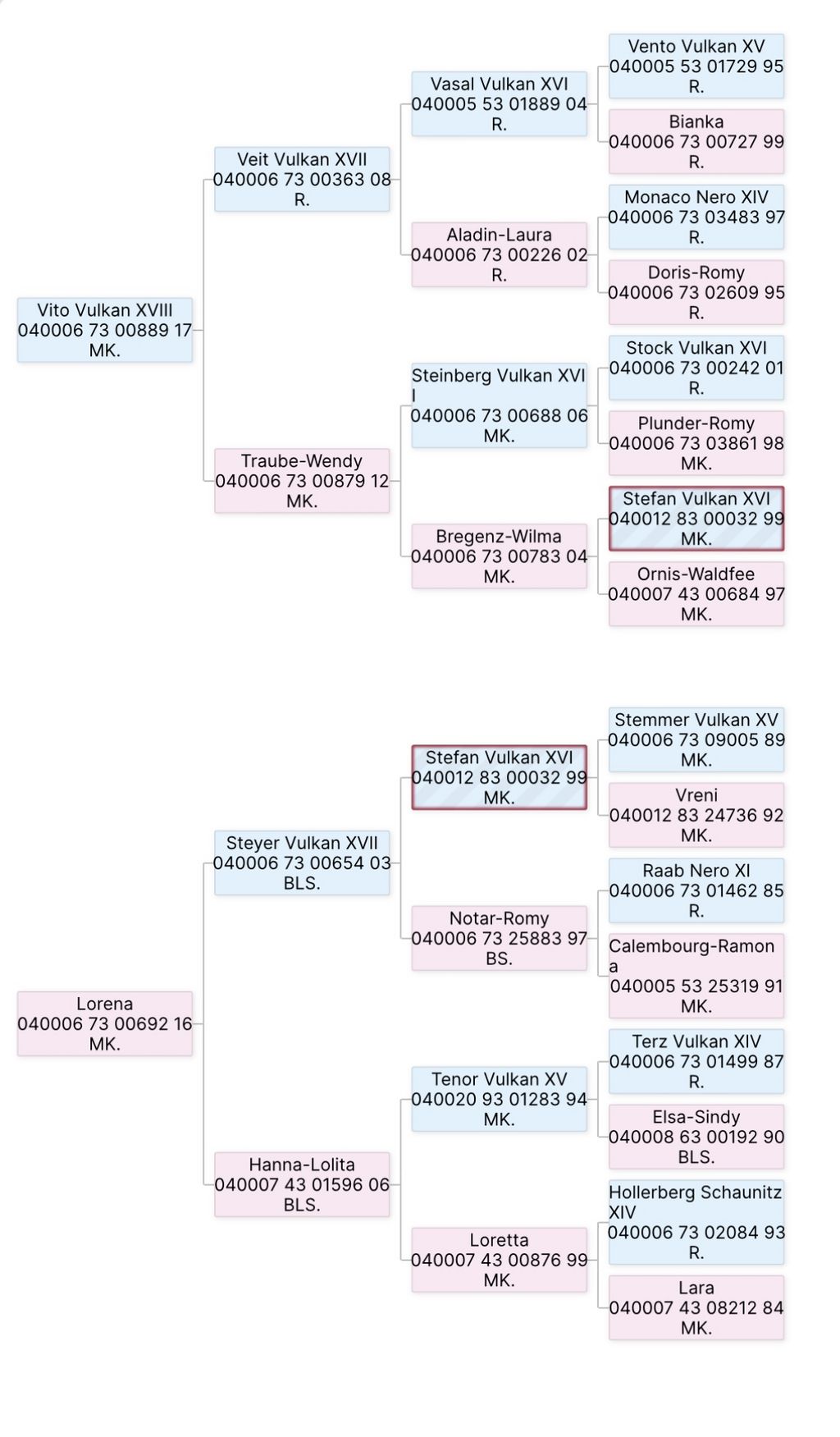 Vito Vulkan XVIII
040006 73 00889 17
MK.

Veit Vulkan XVII
040006 73 00363 08
R.

Traube-Wendy
040006 73 00879 12
MK.

Vasal Vulkan XVI
040005 53 01889 04
R.

Aladin-Laura
040006 73 00226 02
R.

Steinberg Vulkan XVI
I
040006 73 00688 06
MK.

Bregenz-Wilma
040006 73 00783 04
MK.

Vento Vulkan XV
040005 53 01729 95
R.

Bianka
040006 73 00727 99
R.

Monaco Nero XIV
040006 73 03483 97
R.

Doris-Romy
040006 73 02609 95
R.

Stock Vulkan XVI
040006 73 00242 01
R.

Plunder-Romy
040006 73 03861 98
MK.

Stefan Vulkan XVI
040012 83 00032 99
MK.

Ornis-Waldfee
040007 43 00684 97
MK.

Lorena
040006 73 00692 16
MK.

Steyer Vulkan XVII
040006 73 00654 03
BLS.

Hanna-Lolita
040007 43 01596 06
BLS.

Stefan Vulkan XVI
040012 83 00032 99
MK.

Notar-Romy
040006 73 25883 97
BS.

Tenor Vulkan XV
040020 93 01283 94
MK.

Loretta
040007 43 00876 99
MK.

Stemmer Vulkan XV
040006 73 09005 89
MK.

Vreni
040012 83 24736 92
MK.

Raab Nero XI
040006 73 01462 85
R.

Calembourg-Ramon
a
040005 53 25319 91
MK.

Terz Vulkan XIV
040006 73 01499 87
R.

Elsa-Sindy
040008 63 00192 90
BLS.

Hollerberg Schaunitz
XIV
040006 73 02084 93
R.

Lara
040007 43 08212 84
MK.